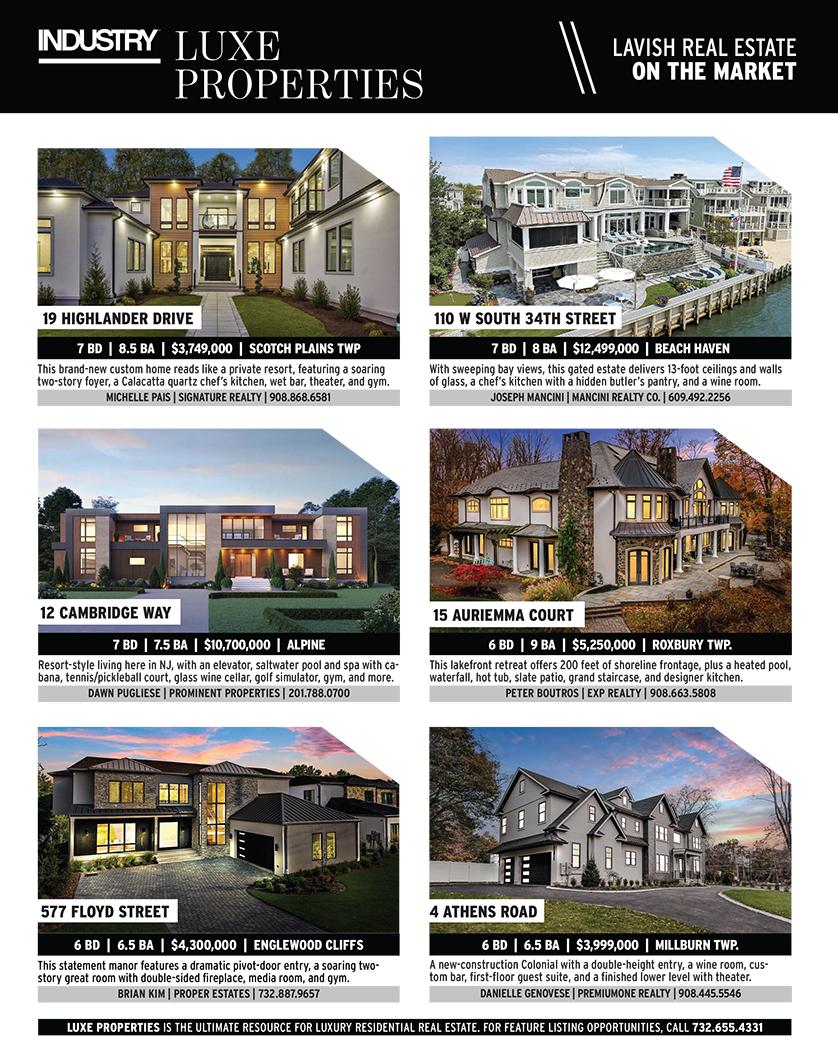 INDUSTRY LUXE PROPERTIES

LAVISH REAL ESTATE ON THE MARKET

19 HIGHLANDER DRIVE

7 BD | 8.5 BA | $3,749,000 | SCOTCH PLAINS TWP

This brand-new custom home reads like a private resort, featuring a soaring two-story foyer, a Calacatta quartz chef's kitchen, wet bar, theater, and gym.

MICHELLE PAIS | SIGNATURE REALTY | 908.868.6581

110 W SOUTH 34TH STREET

7 BD | 8 BA | $12,499,000 | BEACH HAVEN

With sweeping bay views, this gated estate delivers 13-foot ceilings and walls of glass, a chef's kitchen with a hidden butler's pantry, and a wine room.

JOSEPH MANCINI | MANCINI REALTY CO. | 609.492.2256

12 CAMBRIDGE WAY

7 BD | 7.5 BA | $10,700,000 | ALPINE

Resort-style living here in NJ, with an elevator, saltwater pool and spa with cabana, tennis/pickleball court, glass wine cellar, golf simulator, gym, and more.

DAWN PUGLIESE | PROMINENT PROPERTIES | 201.788.0700

15 AURIEMMA COURT

6 BD | 9 BA | $5,250,000 | ROXBURY TWP.

This lakefront retreat offers 200 feet of shoreline frontage, plus a heated pool, waterfall, hot tub, slate patio, grand staircase, and designer kitchen.

PETER BOUTROS | EXP REALTY | 908.663.5808

577 FLOYD STREET

6 BD | 6.5 BA | $4,300,000 | ENGLEWOOD CLIFFS

This statement manor features a dramatic pivot-door entry, a soaring two-story great room with double-sided fireplace, media room, and gym.

BRIAN KIM | PROPER ESTATES | 732.887.9657

4 ATHENS ROAD

6 BD | 6.5 BA | $3,999,000 | MILLBURN TWP.

A new-construction Colonial with a double-height entry, a wine room, custom bar, first-floor guest suite, and a finished lower level with theater.

DANIELLE GENOVESE | PREMIUMONE REALTY | 908.445.5546

LUXE PROPERTIES IS THE ULTIMATE RESOURCE FOR LUXURY RESIDENTIAL REAL ESTATE. FOR FEATURE LISTING OPPORTUNITIES, CALL 732.655.4331